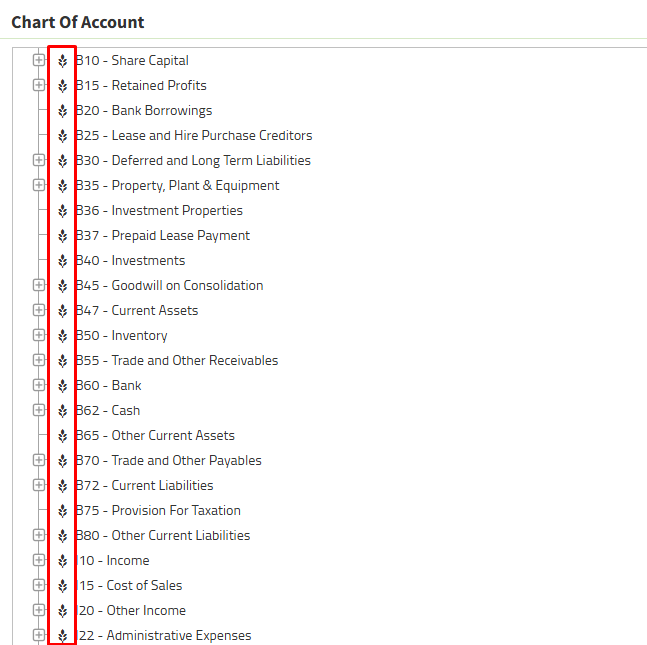 Chart Of Account

B10 - Share Capital
B15 - Retained Profits
B20 - Bank Borrowings
B25 - Lease and Hire Purchase Creditors
B30 - Deferred and Long Term Liabilities
B35 - Property, Plant & Equipment
B36 - Investment Properties
B37 - Prepaid Lease Payment
B40 - Investments
B45 - Goodwill on Consolidation
B47 - Current Assets
B50 - Inventory
B55 - Trade and Other Receivables
B60 - Bank
B62 - Cash
B65 - Other Current Assets
B70 - Trade and Other Payables
B72 - Current Liabilities
B75 - Provision For Taxation
B80 - Other Current Liabilities
I10 - Income
I15 - Cost of Sales
I20 - Other Income
I22 - Administrative Expenses